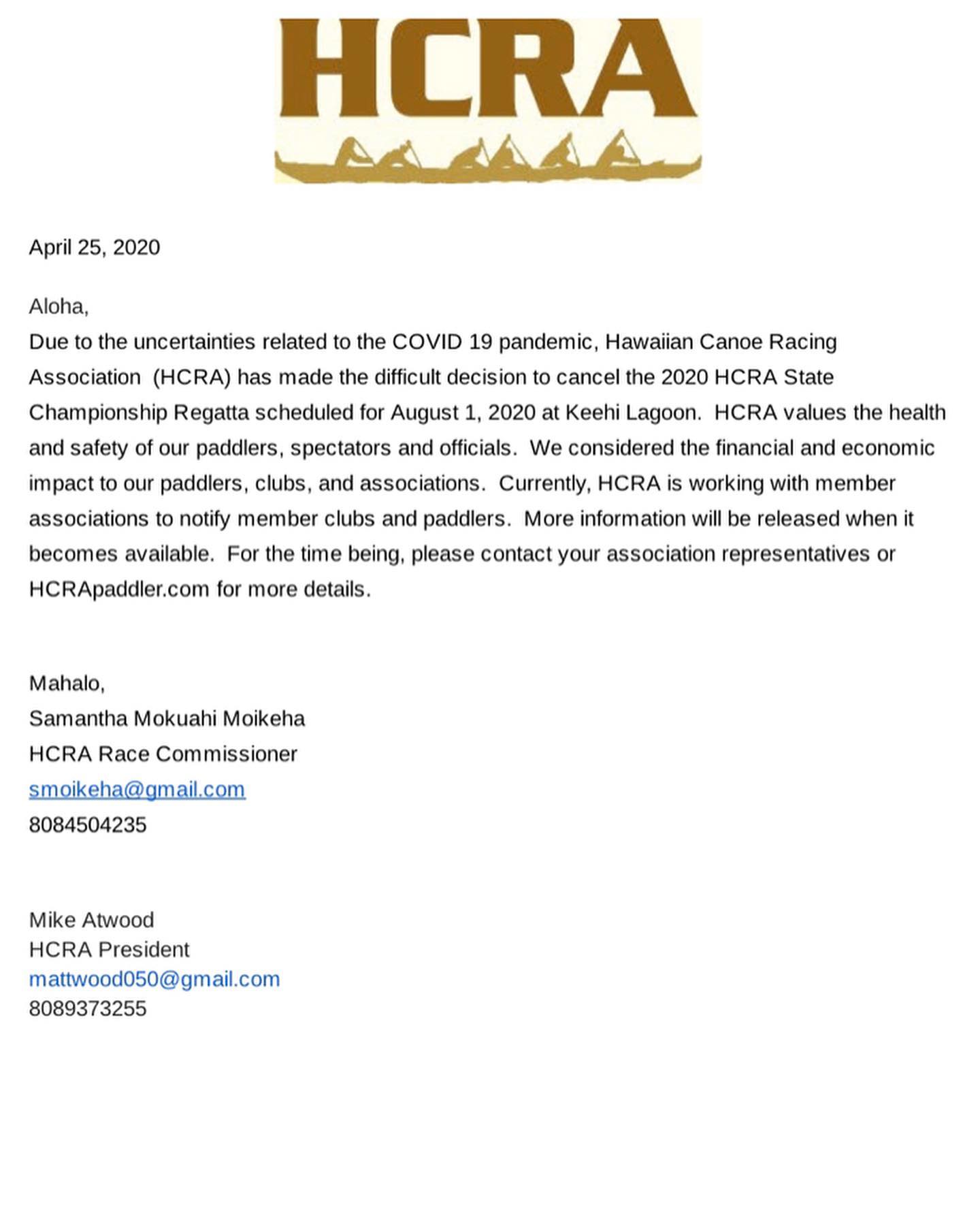 HCRA

April 25, 2020

Aloha,
Due to the uncertainties related to the COVID 19 pandemic, Hawaiian Canoe Racing Association (HCRA) has made the difficult decision to cancel the 2020 HCRA State Championship Regatta scheduled for August 1, 2020 at Keehi Lagoon. HCRA values the health and safety of our paddlers, spectators and officials. We considered the financial and economic impact to our paddlers, clubs, and associations. Currently, HCRA is working with member associations to notify member clubs and paddlers. More information will be released when it becomes available. For the time being, please contact your association representatives or HCRApaddler.com for more details.

Mahalo,
Samantha Mokuahi Moikeha
HCRA Race Commissioner
smoikeha@gmail.com
8084504235

Mike Atwood
HCRA President
mattwood050@gmail.com
8089373255